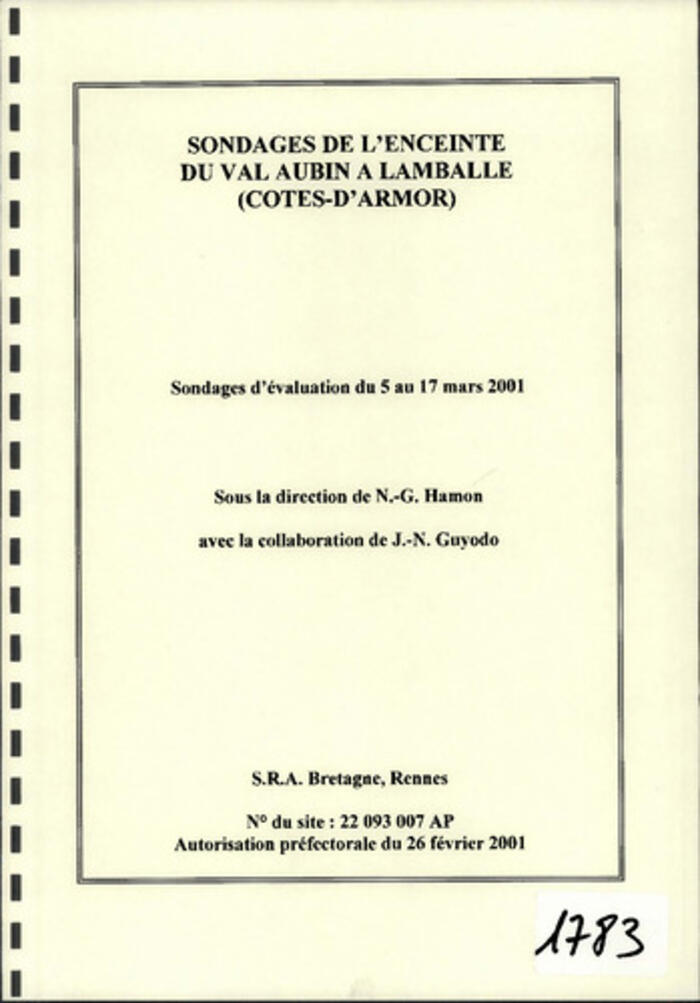 SONDAGES DE L'ENCEINTE
DU VAL AUBIN A LAMBALLE
(COTES-D'ARMOR)

Sondages d'évaluation du 5 au 17 mars 2001

Sous la direction de N.-G. Hamon

avec la collaboration de J.-N. Guyodo

S.R.A. Bretagne, Rennes

N° du site : 22 093 007 AP
Autorisation préfectorale du 26 février 2001

1783